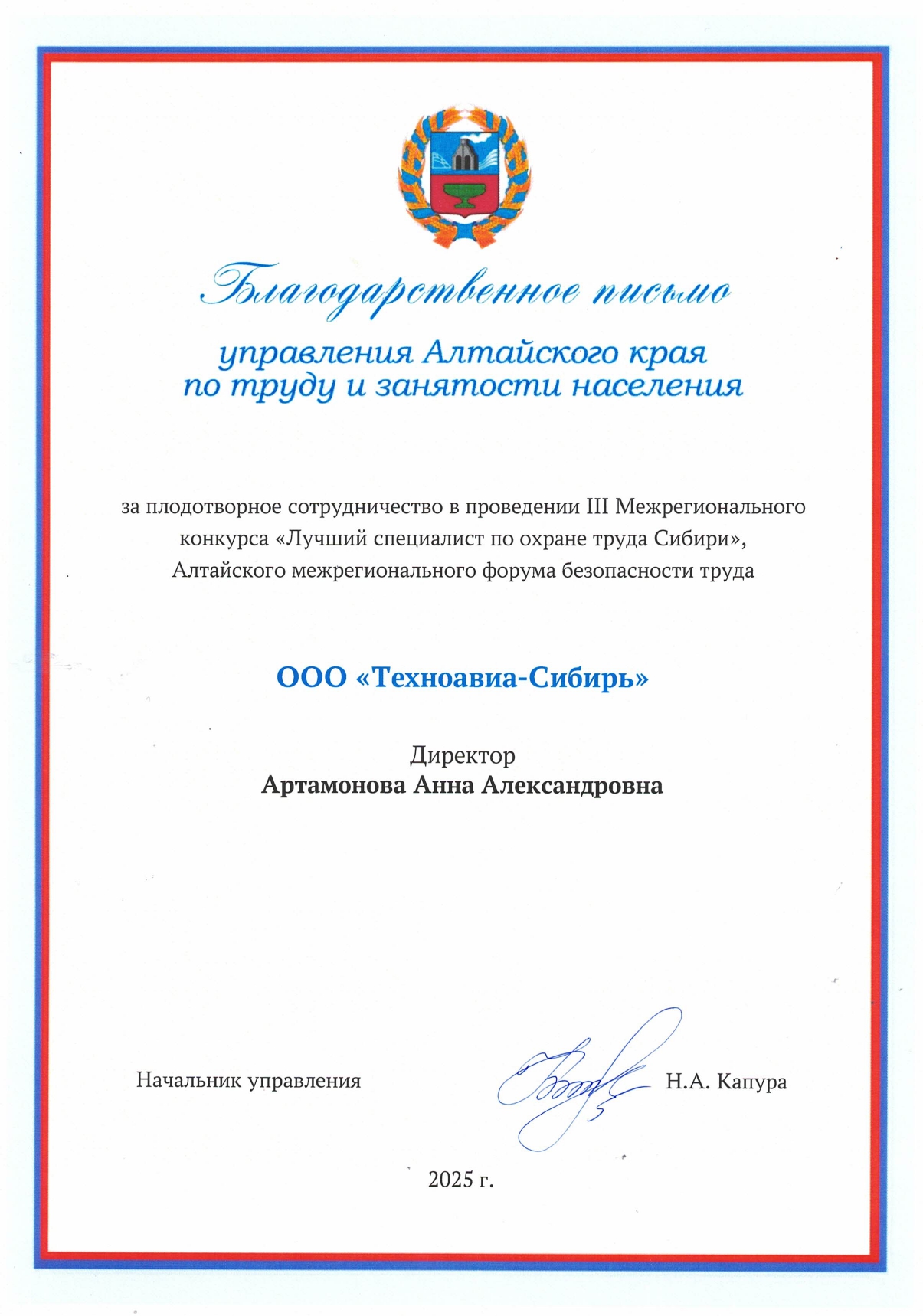 Благодарственное письмо

управления Алтайского края по труду и занятости населения

за плодотворное сотрудничество в проведении III Межрегионального конкурса «Лучший специалист по охране труда Сибири», Алтайского межрегионального форума безопасности труда

ООО «Техноавиа-Сибирь»

Директор
Артамонова Анна Александровна

Начальник управления

Н.А. Капура

2025 г.